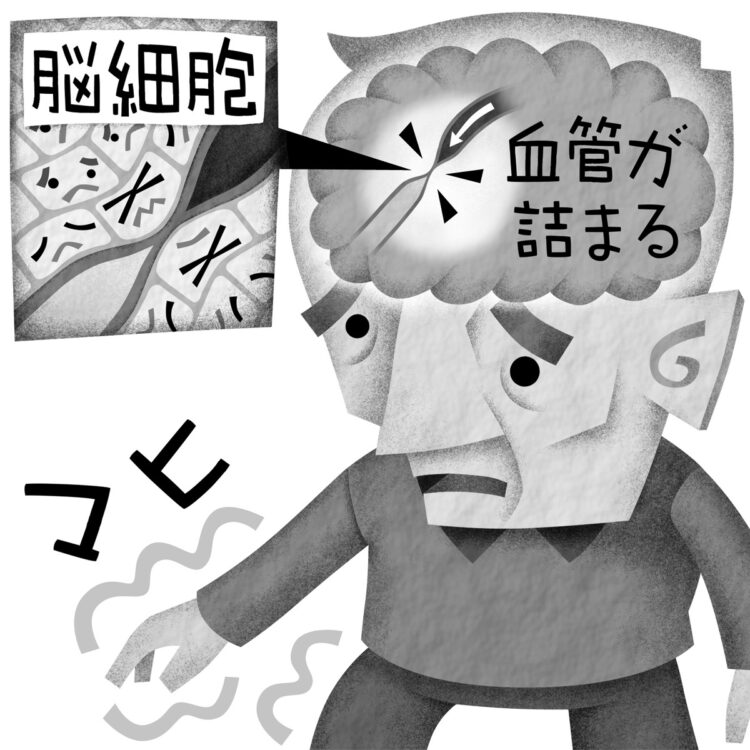 脳細胞

血管が詰まる

マヒ